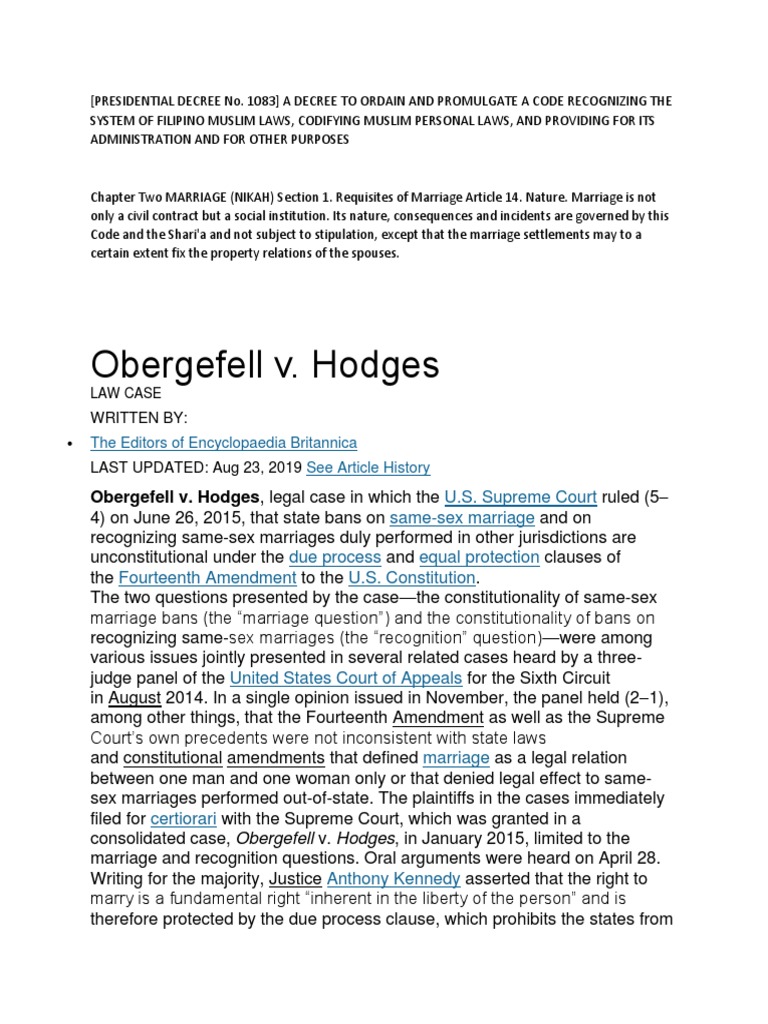 [PRESIDENTIAL DECREE No. 1083] A DECREE TO ORDAIN AND PROMULGATE A CODE RECOGNIZING THE SYSTEM OF FILIPINO MUSLIM LAWS, CODIFYING MUSLIM PERSONAL LAWS, AND PROVIDING FOR ITS ADMINISTRATION AND FOR OTHER PURPOSES

Chapter Two MARRIAGE (NIKAH) Section 1. Requisites of Marriage Article 14. Nature. Marriage is not only a civil contract but a social institution. Its nature, consequences and incidents are governed by this Code and the Shari'a and not subject to stipulation, except that the marriage settlements may to a certain extent fix the property relations of the spouses.

Obergefell v. Hodges

LAW CASE

WRITTEN BY:

• The Editors of Encyclopaedia Britannica

LAST UPDATED: Aug 23, 2019 See Article History

Obergefell v. Hodges, legal case in which the U.S. Supreme Court ruled (5–4) on June 26, 2015, that state bans on same-sex marriage and on recognizing same-sex marriages duly performed in other jurisdictions are unconstitutional under the due process and equal protection clauses of the Fourteenth Amendment to the U.S. Constitution.
The two questions presented by the case—the constitutionality of same-sex marriage bans (the "marriage question") and the constitutionality of bans on recognizing same-sex marriages (the "recognition" question)—were among various issues jointly presented in several related cases heard by a three-judge panel of the United States Court of Appeals for the Sixth Circuit in August 2014. In a single opinion issued in November, the panel held (2–1), among other things, that the Fourteenth Amendment as well as the Supreme Court's own precedents were not inconsistent with state laws and constitutional amendments that defined marriage as a legal relation between one man and one woman only or that denied legal effect to same-sex marriages performed out-of-state. The plaintiffs in the cases immediately filed for certiorari with the Supreme Court, which was granted in a consolidated case, Obergefell v. Hodges, in January 2015, limited to the marriage and recognition questions. Oral arguments were heard on April 28. Writing for the majority, Justice Anthony Kennedy asserted that the right to marry is a fundamental right "inherent in the liberty of the person" and is therefore protected by the due process clause, which prohibits the states from